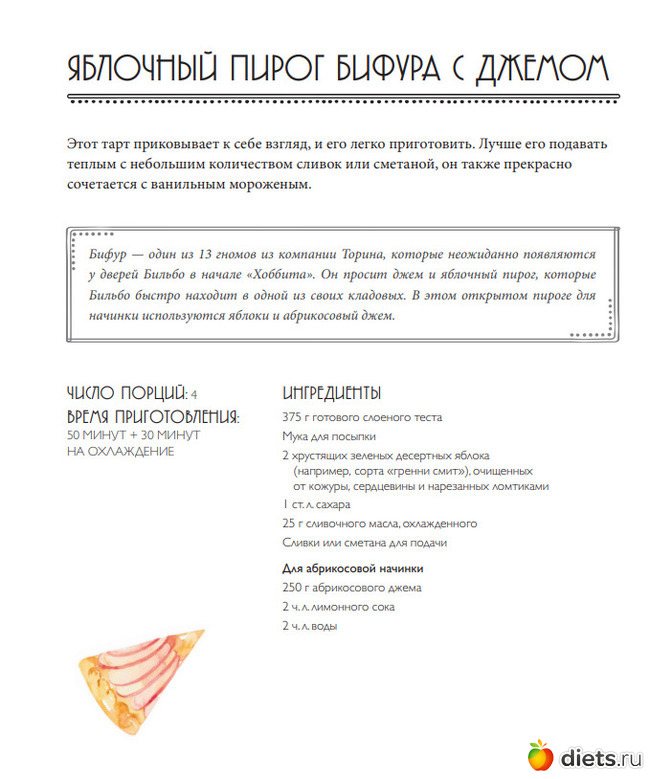 ЯБЛОЧНЫЙ ПИРОГ БИФУРА С ДЖЕМОМ

Этот тарт приковывает к себе взгляд, и его легко приготовить. Лучше его подавать теплым с небольшим количеством сливок или сметаной, он также прекрасно сочетается с ванильным мороженым.

Бифур — один из 13 гномов из компании Торина, которые неожиданно появляются у дверей Бильбо в начале «Хоббита». Он просит джем и яблочный пирог, которые Бильбо быстро находит в одной из своих кладовых. В этом открытом пироге для начинки используются яблоки и абрикосовый джем.

ЧИСЛО ПОРЦИЙ: 4
ВРЕМЯ ПРИГОТОВЛЕНИЯ: 50 МИНУТ + 30 МИНУТ НА ОХЛАЖДЕНИЕ

ИНГРЕДИЕНТЫ
375 г готового слоеного теста
Мука для посыпки
2 хрустящих зеленых десертных яблока (например, сорта «гренни смит»), очищенных от кожуры, сердцевины и нарезанных ломтиками
1 ст. л. сахара
25 г сливочного масла, охлажденного
Сливки или сметана для подачи

Для абрикосовой начинки
250 г абрикосового джема
2 ч. л. лимонного сока
2 ч. л. воды

diets.ru